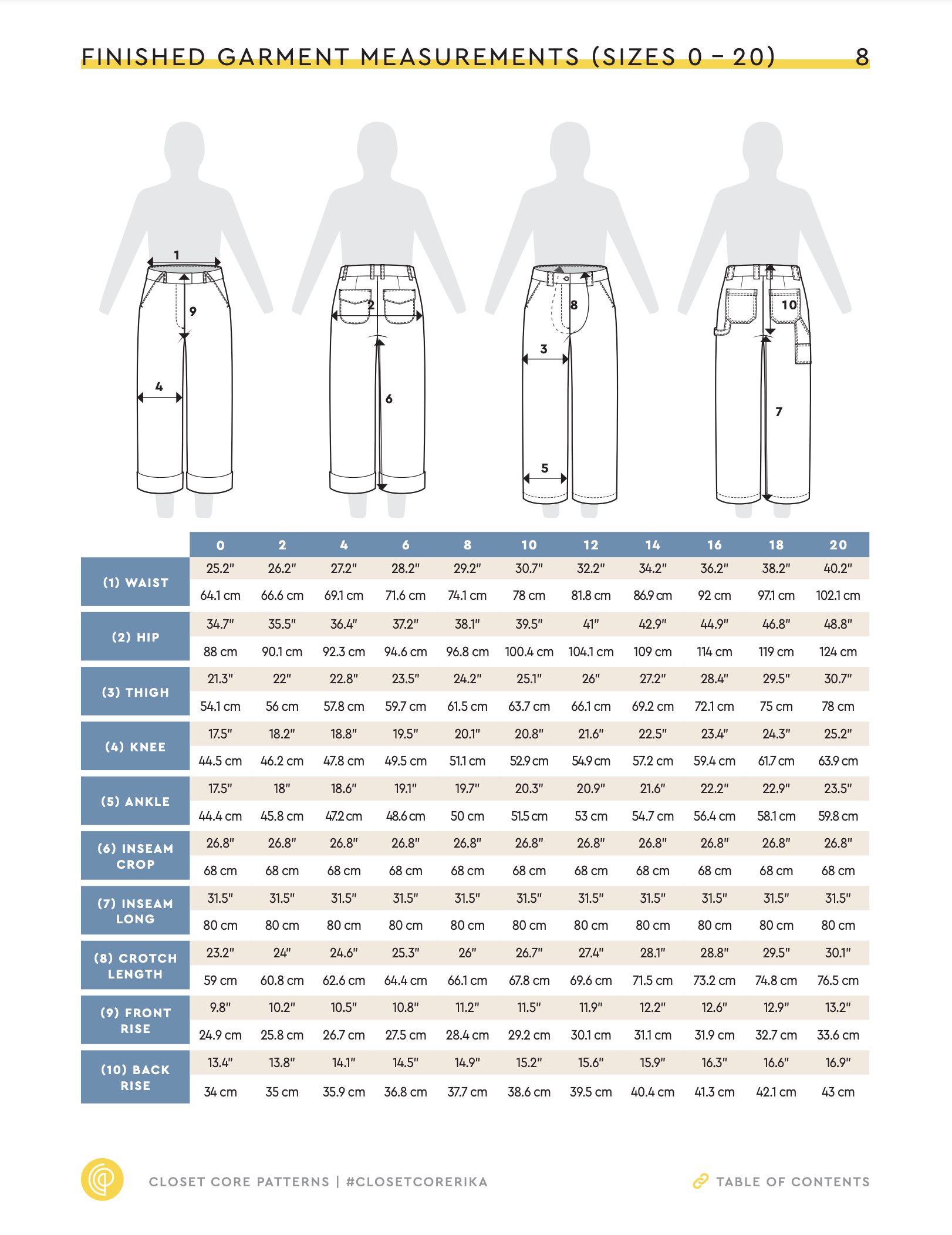 FINISHED GARMENT MEASUREMENTS (SIZES 0 – 20) 8

1

9

4

2

6

8

3

5

10

7

| | 0 | 2 | 4 | 6 | 8 | 10 | 12 | 14 | 16 | 18 | 20 |
|---|---|---|---|---|---|---|---|---|---|---|---|
| (1) WAIST | 25.2" | 26.2" | 27.2" | 28.2" | 29.2" | 30.7" | 32.2" | 34.2" | 36.2" | 38.2" | 40.2" |
| | 64.1 cm | 66.6 cm | 69.1 cm | 71.6 cm | 74.1 cm | 78 cm | 81.8 cm | 86.9 cm | 92 cm | 97.1 cm | 102.1 cm |
| (2) HIP | 34.7" | 35.5" | 36.4" | 37.2" | 38.1" | 39.5" | 41" | 42.9" | 44.9" | 46.8" | 48.8" |
| | 88 cm | 90.1 cm | 92.3 cm | 94.6 cm | 96.8 cm | 100.4 cm | 104.1 cm | 109 cm | 114 cm | 119 cm | 124 cm |
| (3) THIGH | 21.3" | 22" | 22.8" | 23.5" | 24.2" | 25.1" | 26" | 27.2" | 28.4" | 29.5" | 30.7" |
| | 54.1 cm | 56 cm | 57.8 cm | 59.7 cm | 61.5 cm | 63.7 cm | 66.1 cm | 69.2 cm | 72.1 cm | 75 cm | 78 cm |
| (4) KNEE | 17.5" | 18.2" | 18.8" | 19.5" | 20.1" | 20.8" | 21.6" | 22.5" | 23.4" | 24.3" | 25.2" |
| | 44.5 cm | 46.2 cm | 47.8 cm | 49.5 cm | 51.1 cm | 52.9 cm | 54.9 cm | 57.2 cm | 59.4 cm | 61.7 cm | 63.9 cm |
| (5) ANKLE | 17.5" | 18" | 18.6" | 19.1" | 19.7" | 20.3" | 20.9" | 21.6" | 22.2" | 22.9" | 23.5" |
| | 44.4 cm | 45.8 cm | 47.2 cm | 48.6 cm | 50 cm | 51.5 cm | 53 cm | 54.7 cm | 56.4 cm | 58.1 cm | 59.8 cm |
| (6) INSEAM CROP | 26.8" | 26.8" | 26.8" | 26.8" | 26.8" | 26.8" | 26.8" | 26.8" | 26.8" | 26.8" | 26.8" |
| | 68 cm | 68 cm | 68 cm | 68 cm | 68 cm | 68 cm | 68 cm | 68 cm | 68 cm | 68 cm | 68 cm |
| (7) INSEAM LONG | 31.5" | 31.5" | 31.5" | 31.5" | 31.5" | 31.5" | 31.5" | 31.5" | 31.5" | 31.5" | 31.5" |
| | 80 cm | 80 cm | 80 cm | 80 cm | 80 cm | 80 cm | 80 cm | 80 cm | 80 cm | 80 cm | 80 cm |
| (8) CROTCH LENGTH | 23.2" | 24" | 24.6" | 25.3" | 26" | 26.7" | 27.4" | 28.1" | 28.8" | 29.5" | 30.1" |
| | 59 cm | 60.8 cm | 62.6 cm | 64.4 cm | 66.1 cm | 67.8 cm | 69.6 cm | 71.5 cm | 73.2 cm | 74.8 cm | 76.5 cm |
| (9) FRONT RISE | 9.8" | 10.2" | 10.5" | 10.8" | 11.2" | 11.5" | 11.9" | 12.2" | 12.6" | 12.9" | 13.2" |
| | 24.9 cm | 25.8 cm | 26.7 cm | 27.5 cm | 28.4 cm | 29.2 cm | 30.1 cm | 31.1 cm | 31.9 cm | 32.7 cm | 33.6 cm |
| (10) BACK RISE | 13.4" | 13.8" | 14.1" | 14.5" | 14.9" | 15.2" | 15.6" | 15.9" | 16.3" | 16.6" | 16.9" |
| | 34 cm | 35 cm | 35.9 cm | 36.8 cm | 37.7 cm | 38.6 cm | 39.5 cm | 40.4 cm | 41.3 cm | 42.1 cm | 43 cm |

CLOSET CORE PATTERNS | #CLOSETCORERIKA

TABLE OF CONTENTS